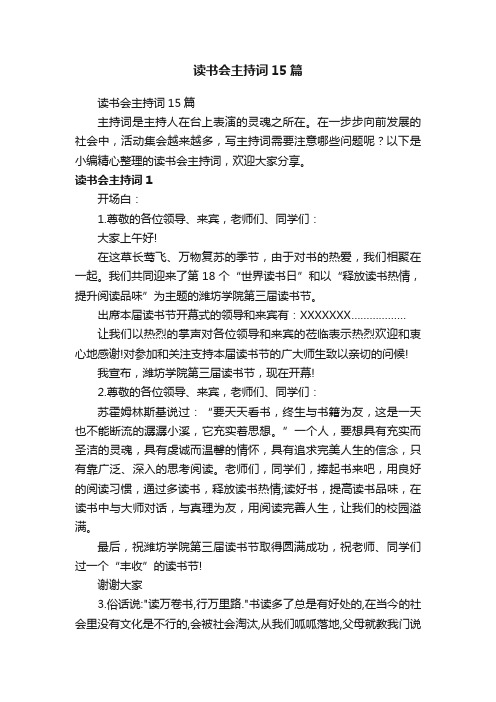 读书会主持词15篇

读书会主持词15篇

主持词是主持人在台上表演的灵魂之所在。在一步步向前发展的社会中，活动集会越来越多，写主持词需要注意哪些问题呢？以下是小编精心整理的读书会主持词，欢迎大家分享。

读书会主持词1

开场白：

1.尊敬的各位领导、来宾，老师们、同学们：

大家上午好!

在这草长莺飞、万物复苏的季节，由于对书的热爱，我们相聚在一起。我们共同迎来了第18个“世界读书日”和以“释放读书热情，提升阅读品味”为主题的潍坊学院第三届读书节。

出席本届读书节开幕式的领导和来宾有：XXXXXXX………………

让我们以热烈的掌声对各位领导和来宾的莅临表示热烈欢迎和衷心地感谢!对参加和关注支持本届读书节的广大师生致以亲切的问候!

我宣布，潍坊学院第三届读书节，现在开幕!

2.尊敬的各位领导、来宾，老师们、同学们：

苏霍姆林斯基说过：“要天天看书，终生与书籍为友，这是一天也不能断流的潺潺小溪，它充实着思想。”一个人，要想具有充实而圣洁的灵魂，具有虔诚而温馨的情怀，具有追求完美人生的信念，只有靠广泛、深入的思考阅读。老师们，同学们，捧起书来吧，用良好的阅读习惯，通过多读书，释放读书热情;读好书，提高读书品味，在读书中与大师对话，与真理为友，用阅读完善人生，让我们的校园溢满。

最后，祝潍坊学院第三届读书节取得圆满成功，祝老师、同学们过一个“丰收”的读书节!

谢谢大家

3.俗话说:"读万卷书,行万里路."书读多了总是有好处的,在当今的社会里没有文化是不行的,会被社会淘汰,从我们呱呱落地,父母就教我门说